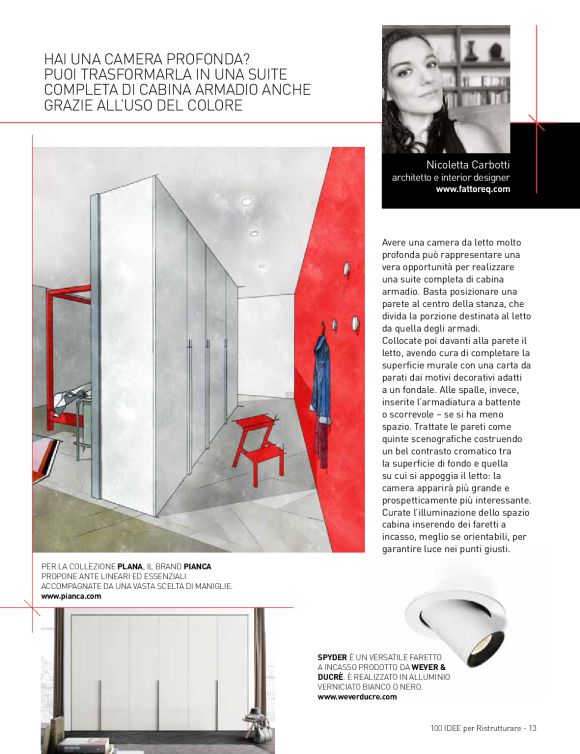 HAI UNA CAMERA PROFONDA? PUOI TRASFORMARLA IN UNA SUITE COMPLETA DI CABINA ARMADIO ANCHE GRAZIE ALL'USO DEL COLORE

Nicoletta Carbotti
architetto e interior designer
www.fattoreq.com

Avere una camera da letto molto profonda può rappresentare una vera opportunità per realizzare una suite completa di cabina armadio. Basta posizionare una parete al centro della stanza, che divida la porzione destinata al letto da quella degli armadi.
Collocate poi davanti alla parete il letto, avendo cura di completare la superficie murale con una carta da parati dai motivi decorativi adatti a un fondale. Alle spalle, invece, inserite l'armadiatura a battente o scorrevole – se si ha meno spazio. Trattate le pareti come quinte scenografiche costruendo un bel contrasto cromatico tra la superficie di fondo e quella su cui si appoggia il letto: la camera apparirà più grande e prospetticamente più interessante. Curate l'illuminazione dello spazio cabina inserendo dei faretti a incasso, meglio se orientabili, per garantire luce nei punti giusti.

PER LA COLLEZIONE PLANA, IL BRAND PIANCA PROPONE ANTE LINEARI ED ESSENZIALI ACCOMPAGNATE DA UNA VASTA SCELTA DI MANIGLIE.
www.pianca.com

SPYDER È UN VERSATILE FARETTO A INCASSO PRODOTTO DA WEVER & DUCRÉ. È REALIZZATO IN ALLUMINIO VERNICIATO BIANCO O NERO.
www.weverducre.com

100 IDEE per Ristrutturare - 13